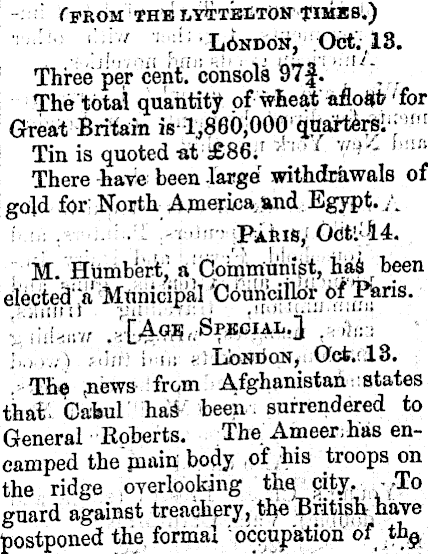 (FROM THE LYTTELTON TIMES.)

LONDON, Oct. 13.

Three per cent. consols $97\frac{3}{4}$.

The total quantity of wheat afloat for Great Britain is 1,860,000 quarters.

Tin is quoted at £86.

There have been large withdrawals of gold for North America and Egypt.

PARIS, Oct. 14.

M. Humbert, a Communist, has been elected a Municipal Councillor of Paris.

[AGE SPECIAL.]

LONDON, Oct. 13.

The news from Afghanistan states that Cabul has been surrendered to General Roberts. The Ameer has encamped the main body of his troops on the ridge overlooking the city. To guard against treachery, the British have postponed the formal occupation of the